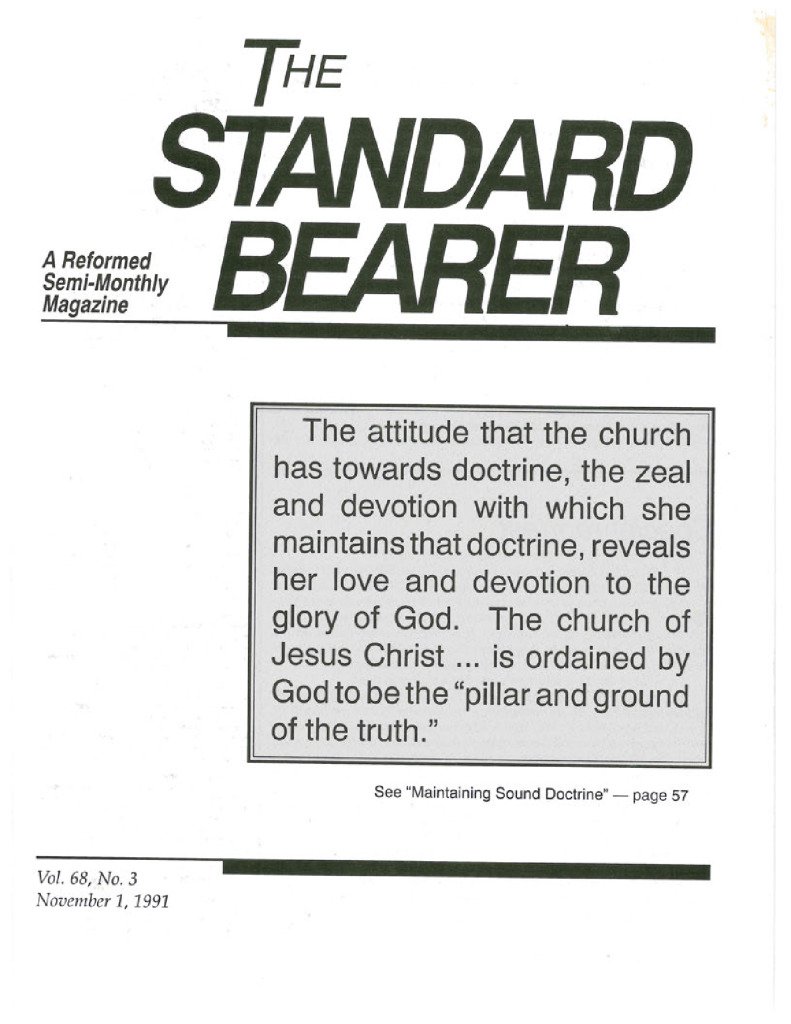 THE STANDARD BEARER

A Reformed
Semi-Monthly
Magazine

The attitude that the church has towards doctrine, the zeal and devotion with which she maintains that doctrine, reveals her love and devotion to the glory of God. The church of Jesus Christ ... is ordained by God to be the "pillar and ground of the truth."

See "Maintaining Sound Doctrine" — page 57

Vol. 68, No. 3
November 1, 1991